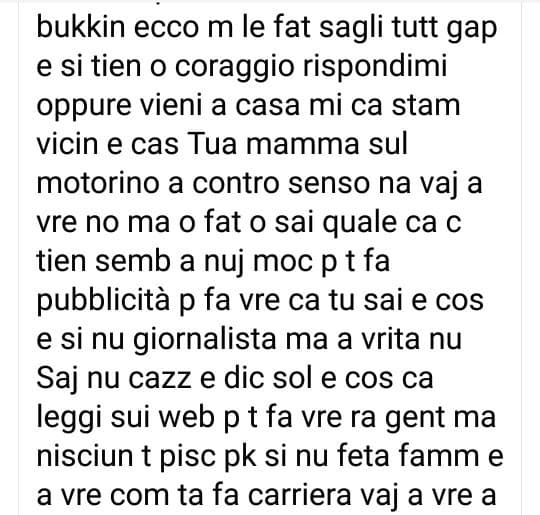 bukkin ecco m le fat sagli tutt gap e si tien o coraggio rispondimi oppure vieni a casa mi ca stam vicin e cas Tua mamma sul motorino a contro senso na vaj a vre no ma o fat o sai quale ca c tien semb a nuj moc p t fa pubblicità p fa vre ca tu sai e cos e si nu giornalista ma a vrita nu Saj nu cazz e dic sol e cos ca leggi sui web p t fa vre ra gent ma nisciun t pisc pk si nu feta famm e a vre com ta fa carriera vaj a vre a